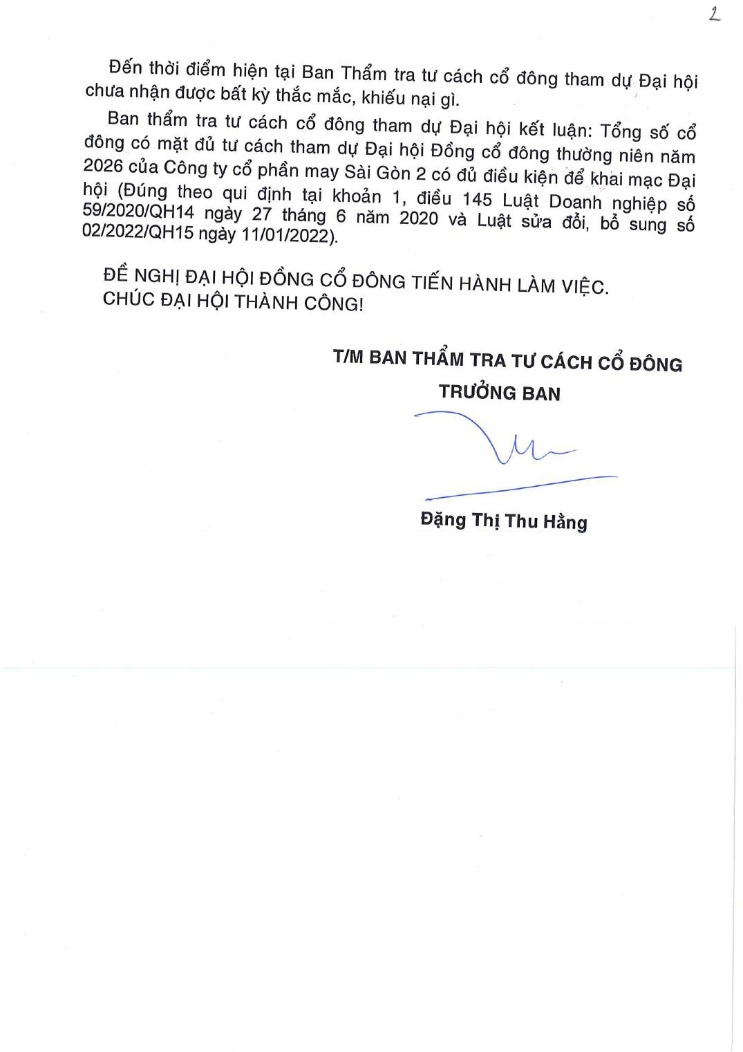 2

Đến thời điểm hiện tại Ban Thẩm tra tư cách cổ đông tham dự Đại hội chưa nhận được bất kỳ thắc mắc, khiếu nại gì.

Ban thẩm tra tư cách cổ đông tham dự Đại hội kết luận: Tổng số cổ đông có mặt đủ tư cách tham dự Đại hội Đồng cổ đông thường niên năm 2026 của Công ty cổ phần may Sài Gòn 2 có đủ điều kiện để khai mạc Đại hội (Đúng theo qui định tại khoản 1, điều 145 Luật Doanh nghiệp số 59/2020/QH14 ngày 27 tháng 6 năm 2020 và Luật sửa đổi, bổ sung số 02/2022/QH15 ngày 11/01/2022).

ĐỀ NGHỊ ĐẠI HỘI ĐỒNG CỔ ĐÔNG TIẾN HÀNH LÀM VIỆC.
CHÚC ĐẠI HỘI THÀNH CÔNG!

T/M BAN THẨM TRA TƯ CÁCH CỔ ĐÔNG
TRƯỞNG BAN

Đặng Thị Thu Hằng